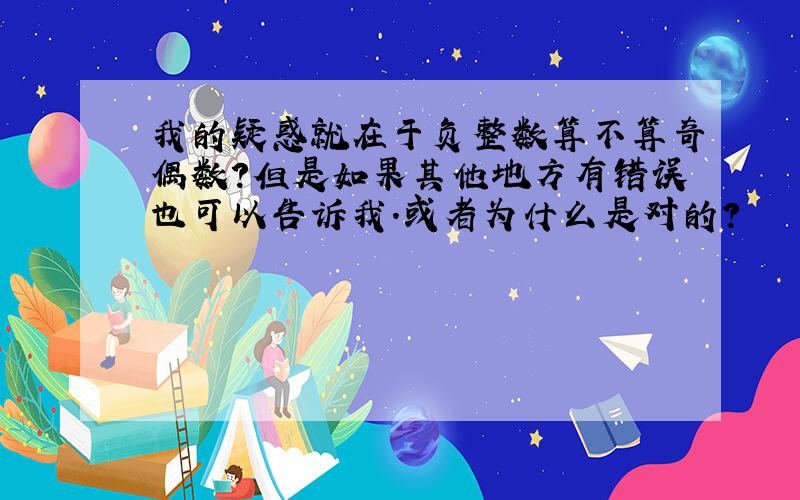 我的疑惑就在于负整数算不算奇偶数?但是如果其他地方有错误也可以告诉我.或者为什么是对的?